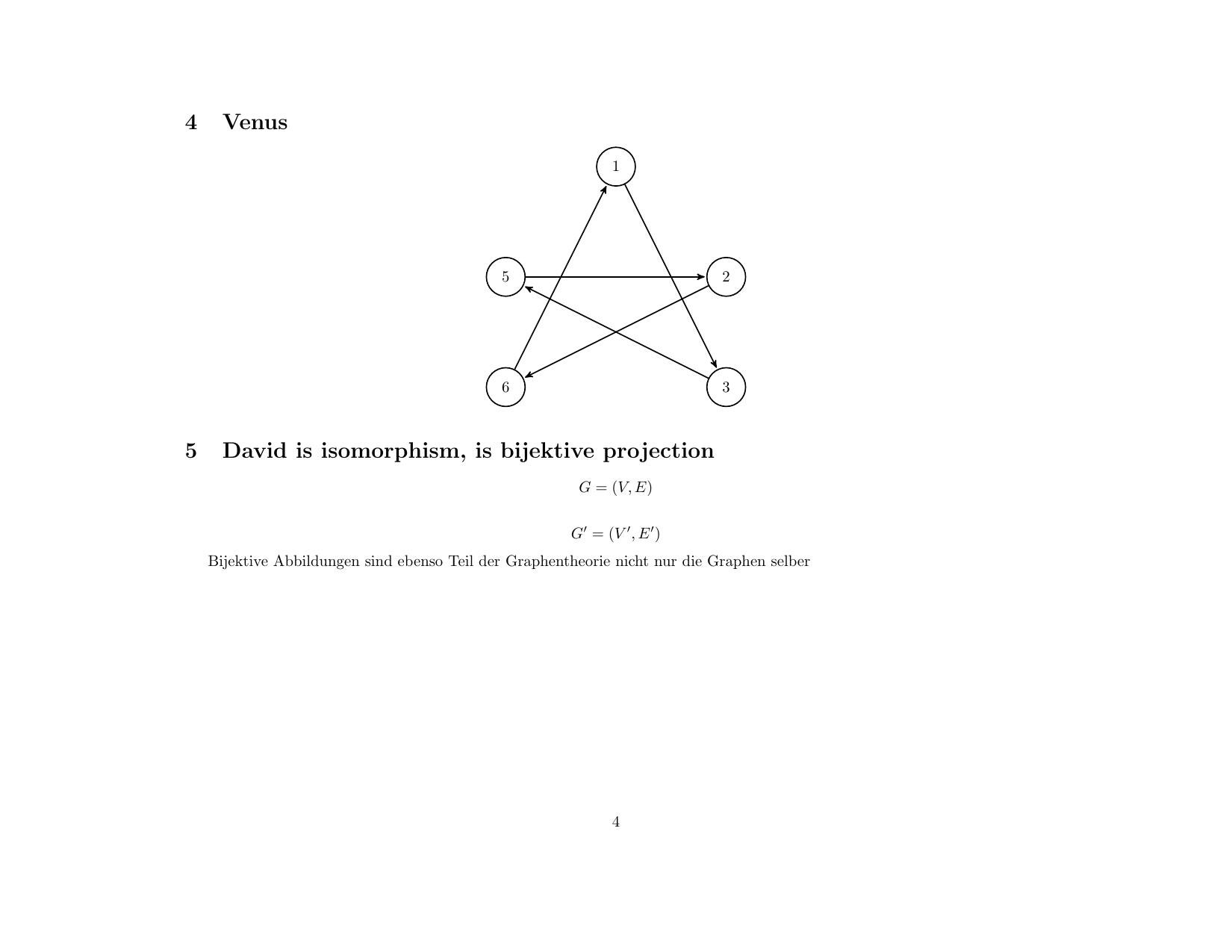 4 Venus

1

5

2

6

3

5 David is isomorphism, is bijektive projection

$G = (V, E)$

$G' = (V', E')$

Bijektive Abbildungen sind ebenso Teil der Graphentheorie nicht nur die Graphen selber

4